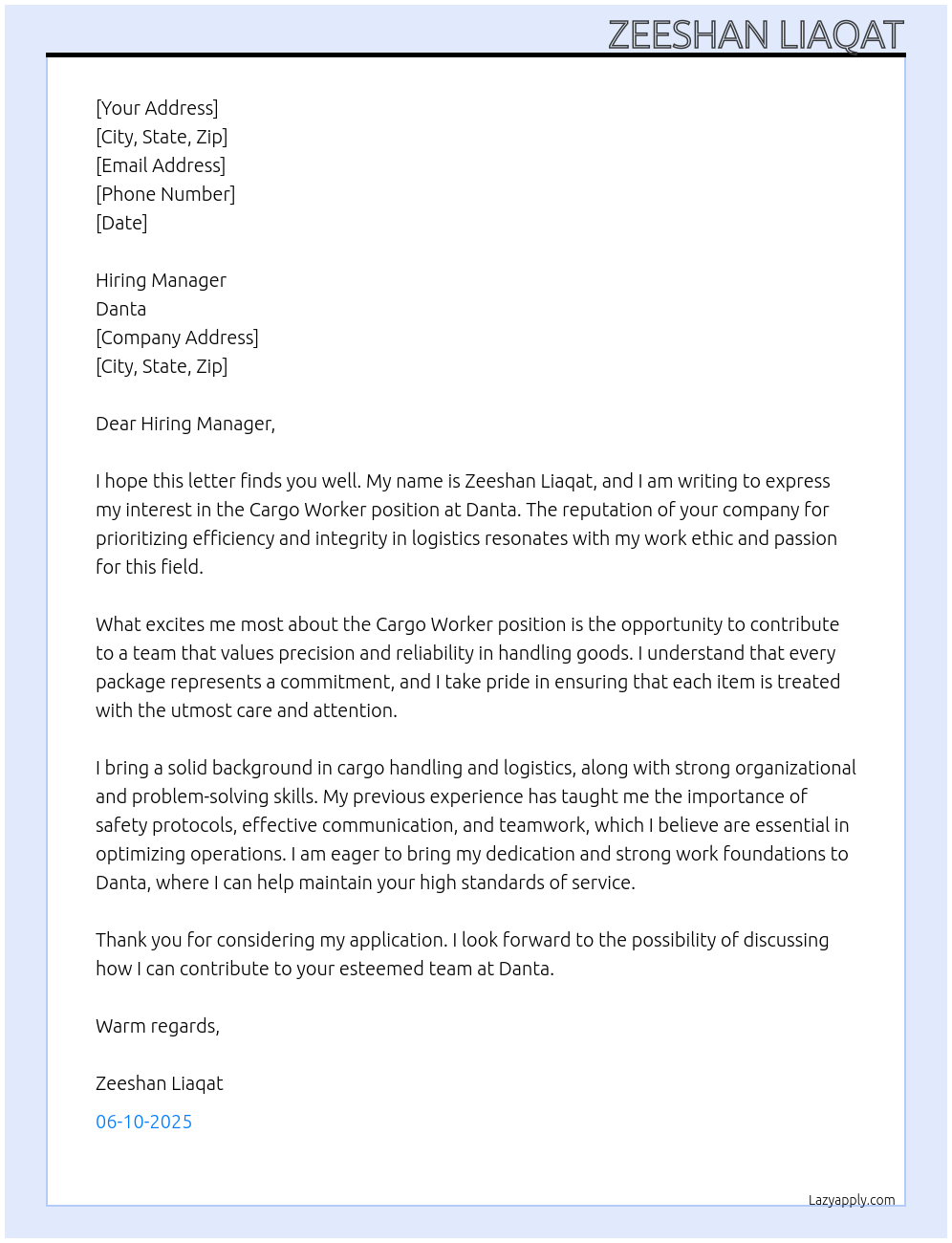 ZEESHAN LIAQAT

[Your Address]
[City, State, Zip]
[Email Address]
[Phone Number]
[Date]

Hiring Manager
Danta
[Company Address]
[City, State, Zip]

Dear Hiring Manager,

I hope this letter finds you well. My name is Zeeshan Liaqat, and I am writing to express my interest in the Cargo Worker position at Danta. The reputation of your company for prioritizing efficiency and integrity in logistics resonates with my work ethic and passion for this field.

What excites me most about the Cargo Worker position is the opportunity to contribute to a team that values precision and reliability in handling goods. I understand that every package represents a commitment, and I take pride in ensuring that each item is treated with the utmost care and attention.

I bring a solid background in cargo handling and logistics, along with strong organizational and problem-solving skills. My previous experience has taught me the importance of safety protocols, effective communication, and teamwork, which I believe are essential in optimizing operations. I am eager to bring my dedication and strong work foundations to Danta, where I can help maintain your high standards of service.

Thank you for considering my application. I look forward to the possibility of discussing how I can contribute to your esteemed team at Danta.

Warm regards,

Zeeshan Liaqat

06-10-2025

Lazyapply.com